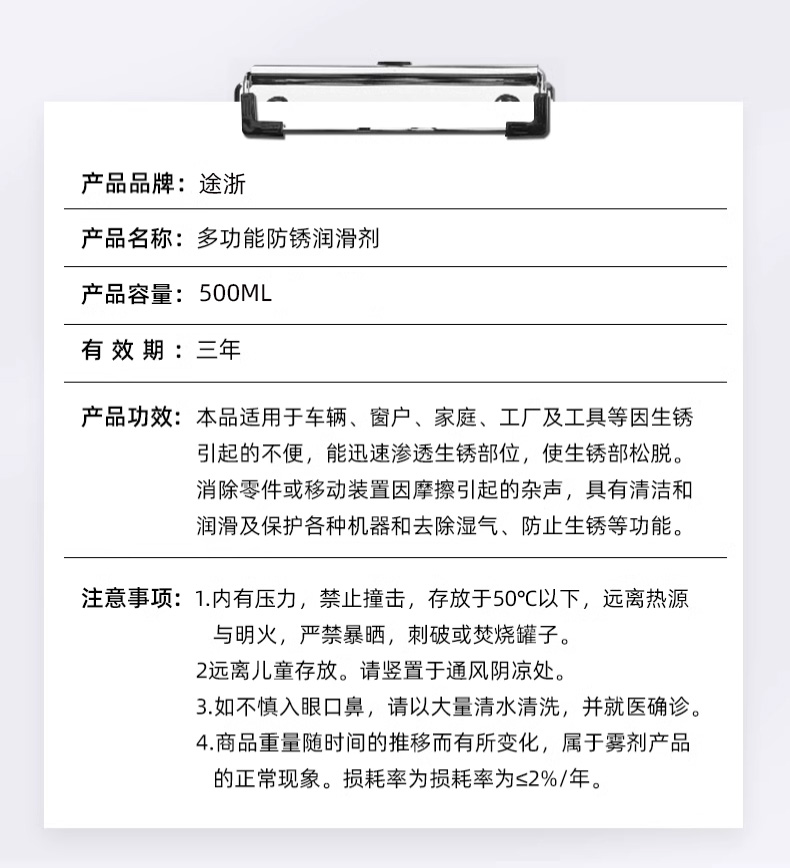 产品品牌：途浙

产品名称：多功能防锈润滑剂

产品容量：500ML

有 效 期：三年

产品功效：本品适用于车辆、窗户、家庭、工厂及工具等因生锈引起的不便，能迅速渗透生锈部位，使生锈部松脱。消除零件或移动装置因摩擦引起的杂声，具有清洁和润滑及保护各种机器和去除湿气、防止生锈等功能。

注意事项：1.内有压力，禁止撞击，存放于50℃以下，远离热源与明火，严禁暴晒，刺破或焚烧罐子。
2远离儿童存放。请竖置于通风阴凉处。
3.如不慎入眼口鼻，请以大量清水清洗，并就医确诊。
4.商品重量随时间的推移而有所变化，属于雾剂产品的正常现象。损耗率为损耗率为≤2%/年。